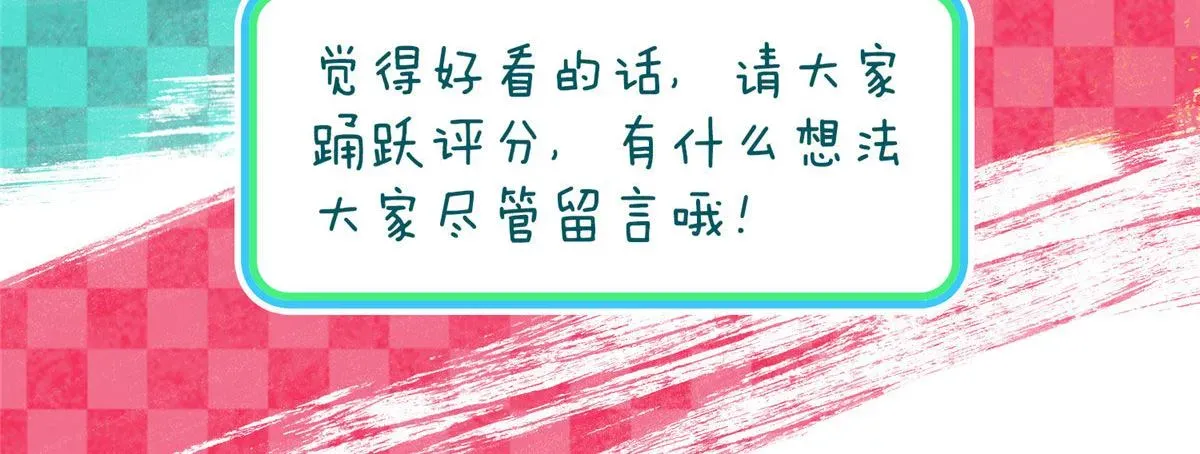 觉得好看的话，请大家踊跃评分，有什么想法大家尽管留言哦！